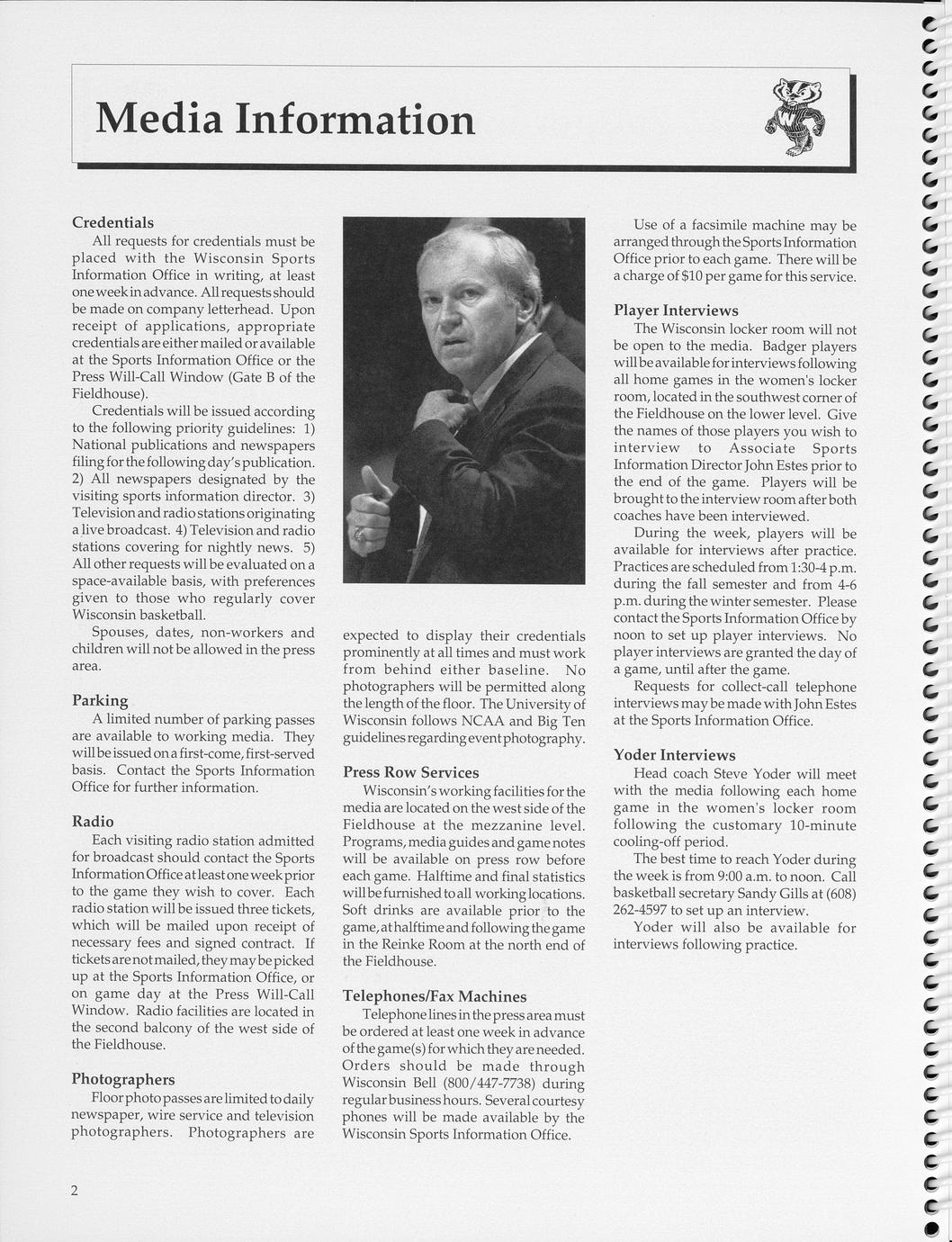 Media Information

Credentials

All requests for credentials must be placed with the Wisconsin Sports Information Office in writing, at least one week in advance. All requests should be made on company letterhead. Upon receipt of applications, appropriate credentials are either mailed or available at the Sports Information Office or the Press Will-Call Window (Gate B of the Fieldhouse).

Credentials will be issued according to the following priority guidelines: 1) National publications and newspapers filing for the following day's publication. 2) All newspapers designated by the visiting sports information director. 3) Television and radio stations originating a live broadcast. 4) Television and radio stations covering for nightly news. 5) All other requests will be evaluated on a space-available basis, with preferences given to those who regularly cover Wisconsin basketball.

Spouses, dates, non-workers and children will not be allowed in the press area.

Parking

A limited number of parking passes are available to working media. They will be issued on a first-come, first-served basis. Contact the Sports Information Office for further information.

Radio

Each visiting radio station admitted for broadcast should contact the Sports Information Office at least one week prior to the game they wish to cover. Each radio station will be issued three tickets, which will be mailed upon receipt of necessary fees and signed contract. If tickets are not mailed, they may be picked up at the Sports Information Office, or on game day at the Press Will-Call Window. Radio facilities are located in the second balcony of the west side of the Fieldhouse.

Photographers

Floor photo passes are limited to daily newspaper, wire service and television photographers. Photographers are expected to display their credentials prominently at all times and must work from behind either baseline. No photographers will be permitted along the length of the floor. The University of Wisconsin follows NCAA and Big Ten guidelines regarding event photography.

Press Row Services

Wisconsin's working facilities for the media are located on the west side of the Fieldhouse at the mezzanine level. Programs, media guides and game notes will be available on press row before each game. Halftime and final statistics will be furnished to all working locations. Soft drinks are available prior to the game, at halftime and following the game in the Reinke Room at the north end of the Fieldhouse.

Telephones/Fax Machines

Telephone lines in the press area must be ordered at least one week in advance of the game(s) for which they are needed. Orders should be made through Wisconsin Bell (800/447-7738) during regular business hours. Several courtesy phones will be made available by the Wisconsin Sports Information Office.

Use of a facsimile machine may be arranged through the Sports Information Office prior to each game. There will be a charge of $10 per game for this service.

Player Interviews

The Wisconsin locker room will not be open to the media. Badger players will be available for interviews following all home games in the women's locker room, located in the southwest corner of the Fieldhouse on the lower level. Give the names of those players you wish to interview to Associate Sports Information Director John Estes prior to the end of the game. Players will be brought to the interview room after both coaches have been interviewed.

During the week, players will be available for interviews after practice. Practices are scheduled from 1:30-4 p.m. during the fall semester and from 4-6 p.m. during the winter semester. Please contact the Sports Information Office by noon to set up player interviews. No player interviews are granted the day of a game, until after the game.

Requests for collect-call telephone interviews may be made with John Estes at the Sports Information Office.

Yoder Interviews

Head coach Steve Yoder will meet with the media following each home game in the women's locker room following the customary 10-minute cooling-off period.

The best time to reach Yoder during the week is from 9:00 a.m. to noon. Call basketball secretary Sandy Gills at (608) 262-4597 to set up an interview.

Yoder will also be available for interviews following practice.

2